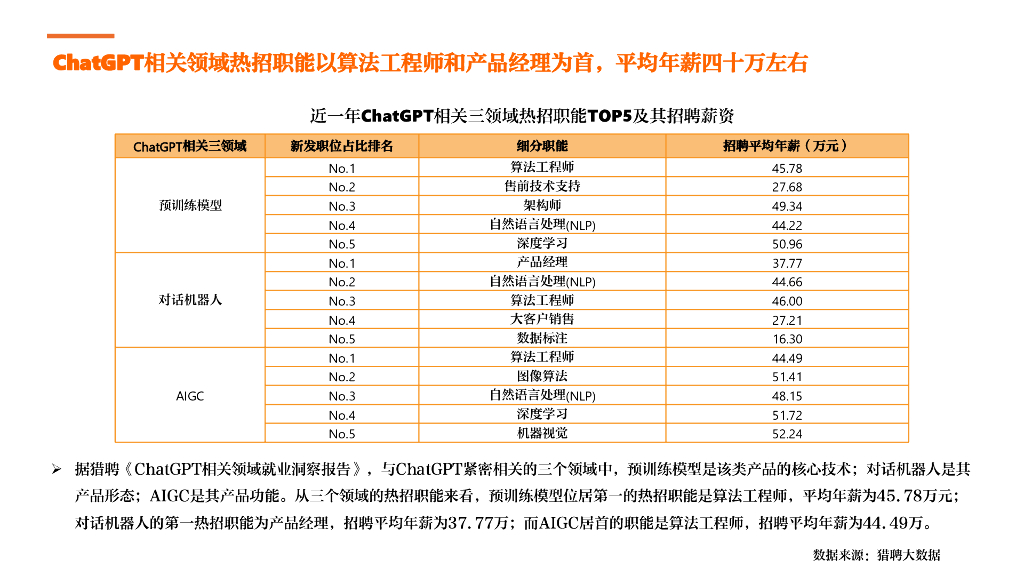 ChatGPT相关领域热招职能以算法工程师和产品经理为首，平均年薪四十万左右

近一年ChatGPT相关三领域热招职能TOP5及其招聘薪资

| ChatGPT相关三领域 | 新发职位占比排名 | 细分职能 | 招聘平均年薪（万元） |
|---|---|---|---|
| 预训练模型 | No.1 | 算法工程师 | 45.78 |
| | No.2 | 售前技术支持 | 27.68 |
| | No.3 | 架构师 | 49.34 |
| | No.4 | 自然语言处理(NLP) | 44.22 |
| | No.5 | 深度学习 | 50.96 |
| 对话机器人 | No.1 | 产品经理 | 37.77 |
| | No.2 | 自然语言处理(NLP) | 44.66 |
| | No.3 | 算法工程师 | 46.00 |
| | No.4 | 大客户销售 | 27.21 |
| | No.5 | 数据标注 | 16.30 |
| AIGC | No.1 | 算法工程师 | 44.49 |
| | No.2 | 图像算法 | 51.41 |
| | No.3 | 自然语言处理(NLP) | 48.15 |
| | No.4 | 深度学习 | 51.72 |
| | No.5 | 机器视觉 | 52.24 |

➢ 据猎聘《ChatGPT相关领域就业洞察报告》，与ChatGPT紧密相关的三个领域中，预训练模型是该类产品的核心技术；对话机器人是其产品形态；AIGC是其产品功能。从三个领域的热招职能来看，预训练模型位居第一的热招职能是算法工程师，平均年薪为45.78万元；对话机器人的第一热招职能为产品经理，招聘平均年薪为37.77万；而AIGC居首的职能是算法工程师，招聘平均年薪为44.49万。

数据来源：猎聘大数据